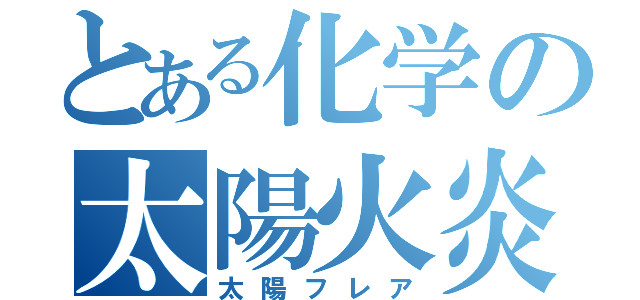 とある化学の
太陽火炎
太陽フレア